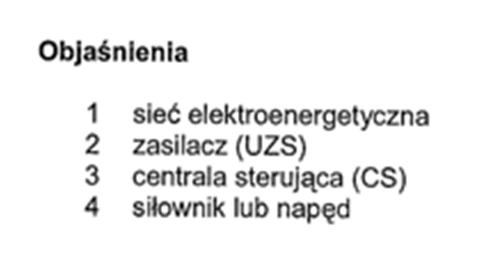 Objaśnienia

1 sieć elektroenergetyczna
2 zasilacz (UZS)
3 centrala sterująca (CS)
4 siłownik lub napęd